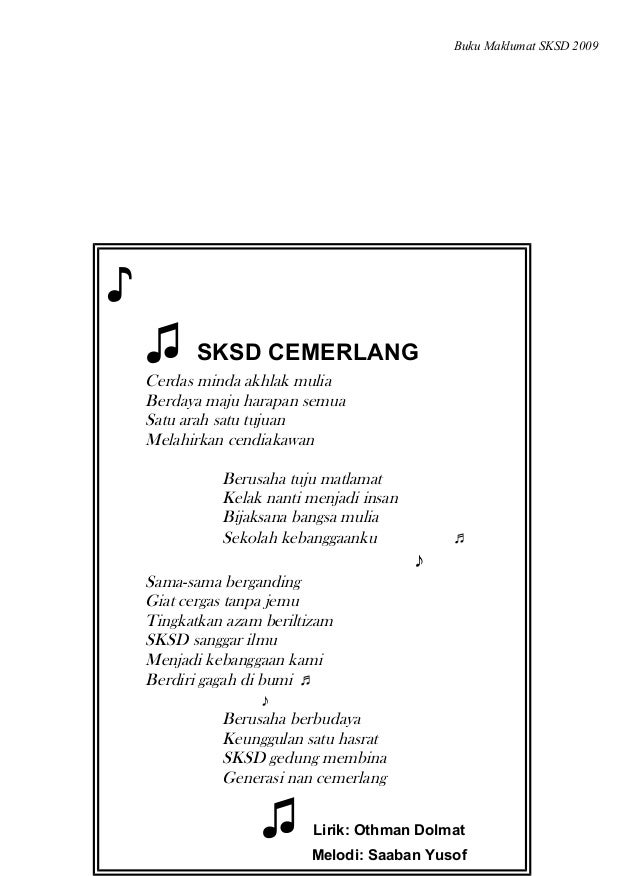 Buku Maklumat SKSD 2009

SKSD CEMERLANG

Cerdas minda akhlak mulia
Berdaya maju harapan semua
Satu arah satu tujuan
Melahirkan cendiakawan

Berusaha tuju matlamat
Kelak nanti menjadi insan
Bijaksana bangsa mulia
Sekolah kebanggaanku

Sama-sama berganding
Giat cergas tanpa jemu
Tingkatkan azam beriltizam
SKSD sanggar ilmu
Menjadi kebanggaan kami
Berdiri gagah di bumi

Berusaha berbudaya
Keunggulan satu hasrat
SKSD gedung membina
Generasi nan cemerlang

Lirik: Othman Dolmat
Melodi: Saaban Yusof